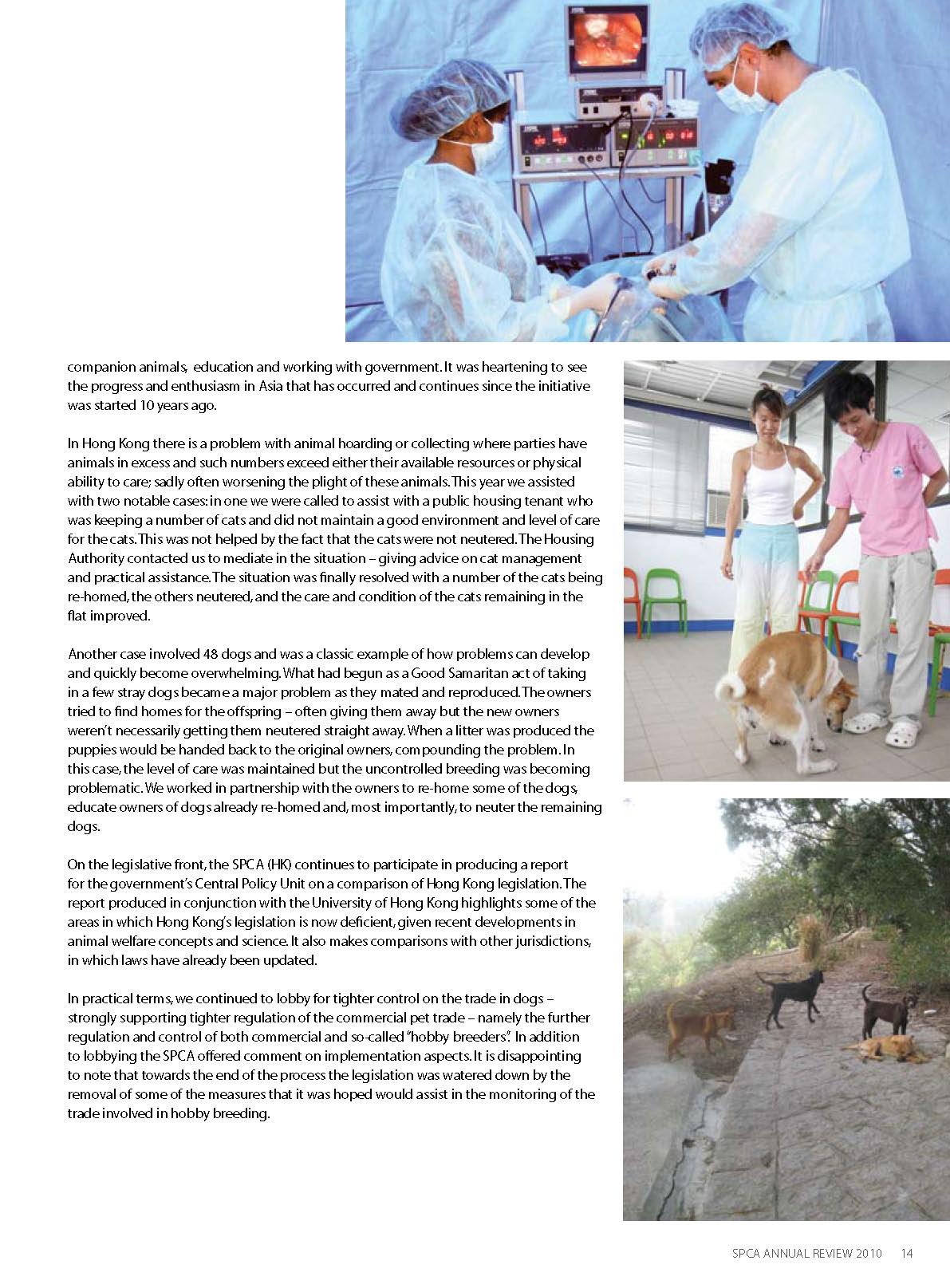 companion animals, education and working with government. It was heartening to see the progress and enthusiasm in Asia that has occurred and continues since the initiative was started 10 years ago.

In Hong Kong there is a problem with animal hoarding or collecting where parties have animals in excess and such numbers exceed either their available resources or physical ability to care; sadly often worsening the plight of these animals. This year we assisted with two notable cases: in one we were called to assist with a public housing tenant who was keeping a number of cats and did not maintain a good environment and level of care for the cats. This was not helped by the fact that the cats were not neutered. The Housing Authority contacted us to mediate in the situation – giving advice on cat management and practical assistance. The situation was finally resolved with a number of the cats being re-homed, the others neutered, and the care and condition of the cats remaining in the flat improved.

Another case involved 48 dogs and was a classic example of how problems can develop and quickly become overwhelming. What had begun as a Good Samaritan act of taking in a few stray dogs became a major problem as they mated and reproduced. The owners tried to find homes for the offspring – often giving them away but the new owners weren't necessarily getting them neutered straight away. When a litter was produced the puppies would be handed back to the original owners, compounding the problem. In this case, the level of care was maintained but the uncontrolled breeding was becoming problematic. We worked in partnership with the owners to re-home some of the dogs, educate owners of dogs already re-homed and, most importantly, to neuter the remaining dogs.

On the legislative front, the SPCA (HK) continues to participate in producing a report for the government's Central Policy Unit on a comparison of Hong Kong legislation. The report produced in conjunction with the University of Hong Kong highlights some of the areas in which Hong Kong's legislation is now deficient, given recent developments in animal welfare concepts and science. It also makes comparisons with other jurisdictions, in which laws have already been updated.

In practical terms, we continued to lobby for tighter control on the trade in dogs – strongly supporting tighter regulation of the commercial pet trade – namely the further regulation and control of both commercial and so-called "hobby breeders". In addition to lobbying the SPCA offered comment on implementation aspects. It is disappointing to note that towards the end of the process the legislation was watered down by the removal of some of the measures that it was hoped would assist in the monitoring of the trade involved in hobby breeding.

SPCA ANNUAL REVIEW 2010 14